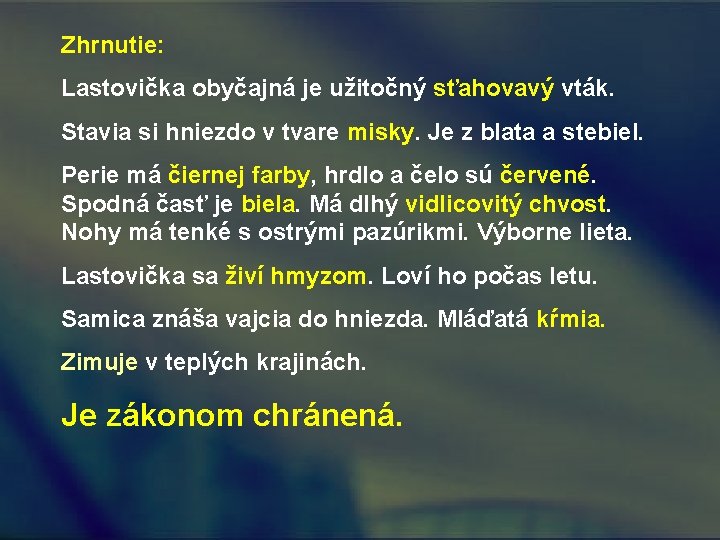 Zhrnutie:

Lastovička obyčajná je užitočný sťahovavý vták.

Stavia si hniezdo v tvare misky. Je z blata a stebiel.

Perie má čiernej farby, hrdlo a čelo sú červené. Spodná časť je biela. Má dlhý vidlicovitý chvost. Nohy má tenké s ostrými pazúrikmi. Výborne lieta.

Lastovička sa živí hmyzom. Loví ho počas letu.

Samica znáša vajcia do hniezda. Mláďatá kŕmia.

Zimuje v teplých krajinách.

Je zákonom chránená.